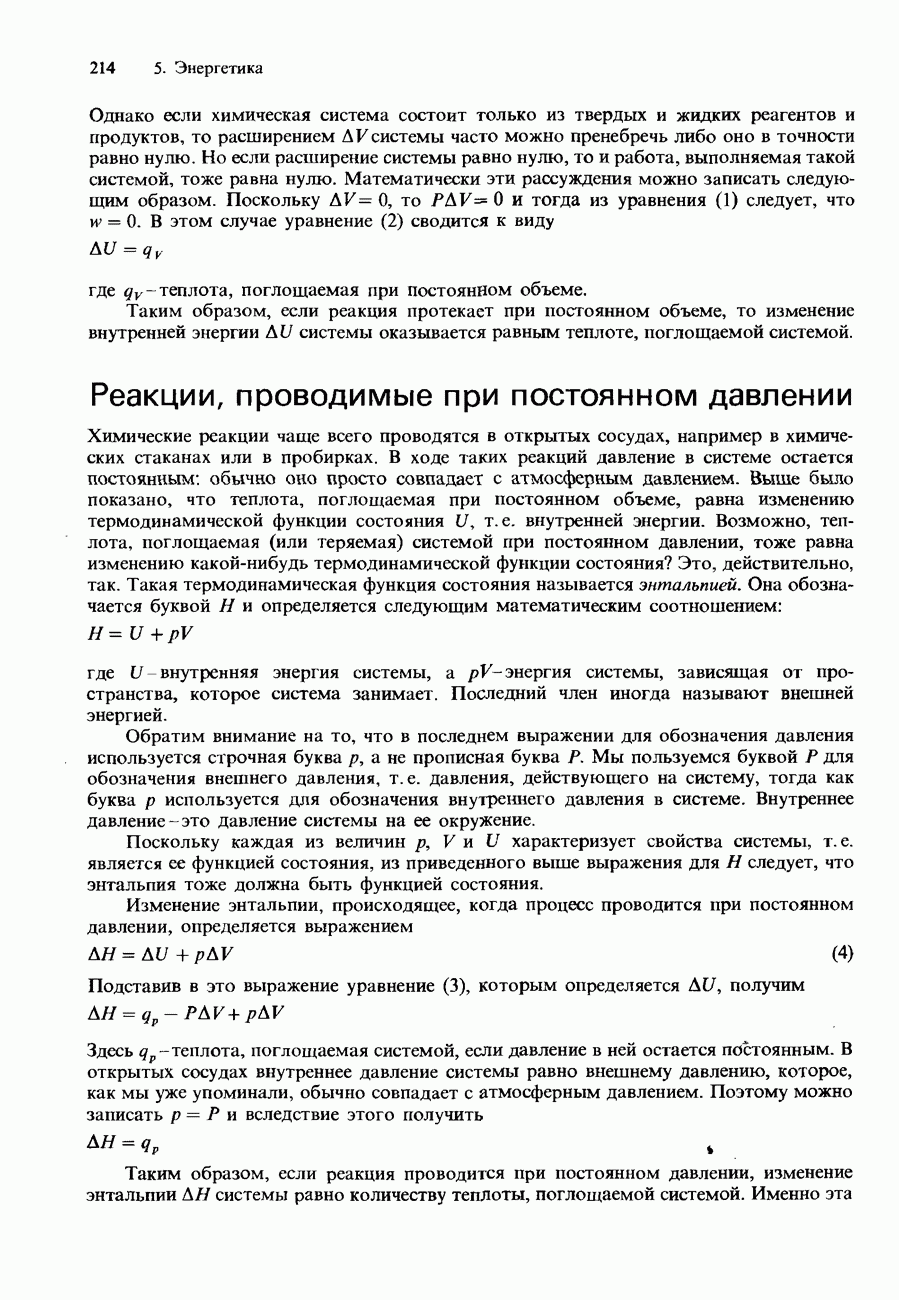 214 5. Энергетика

Однако если химическая система состоит только из твердых и жидких реагентов и продуктов, то расширением $\Delta V$ системы часто можно пренебречь либо оно в точности равно нулю. Но если расширение системы равно нулю, то и работа, выполняемая такой системой, тоже равна нулю. Математически эти рассуждения можно записать следующим образом. Поскольку $\Delta V = 0$, то $P\Delta V = 0$ и тогда из уравнения (1) следует, что $w = 0$. В этом случае уравнение (2) сводится к виду

$\Delta U = q_V$

где $q_V$ – теплота, поглощаемая при постоянном объеме.

Таким образом, если реакция протекает при постоянном объеме, то изменение внутренней энергии $\Delta U$ системы оказывается равным теплоте, поглощаемой системой.

Реакции, проводимые при постоянном давлении

Химические реакции чаще всего проводятся в открытых сосудах, например в химических стаканах или в пробирках. В ходе таких реакций давление в системе остается постоянным: обычно оно просто совпадает с атмосферным давлением. Выше было показано, что теплота, поглощаемая при постоянном объеме, равна изменению термодинамической функции состояния $U$, т.е. внутренней энергии. Возможно, теплота, поглощаемая (или теряемая) системой при постоянном давлении, тоже равна изменению какой-нибудь термодинамической функции состояния? Это, действительно, так. Такая термодинамическая функция состояния называется энтальпией. Она обозначается буквой $H$ и определяется следующим математическим соотношением:

$H = U + pV$

где $U$ – внутренняя энергия системы, а $pV$ – энергия системы, зависящая от пространства, которое система занимает. Последний член иногда называют внешней энергией.

Обратим внимание на то, что в последнем выражении для обозначения давления используется строчная буква $p$, а не прописная буква $P$. Мы пользуемся буквой $P$ для обозначения внешнего давления, т.е. давления, действующего на систему, тогда как буква $p$ используется для обозначения внутреннего давления в системе. Внутреннее давление – это давление системы на ее окружение.

Поскольку каждая из величин $p$, $V$ и $U$ характеризует свойства системы, т.е. является ее функцией состояния, из приведенного выше выражения для $H$ следует, что энтальпия тоже должна быть функцией состояния.

Изменение энтальпии, происходящее, когда процесс проводится при постоянном давлении, определяется выражением

$\Delta H = \Delta U + p\Delta V$ (4)

Подставив в это выражение уравнение (3), которым определяется $\Delta U$, получим

$\Delta H = q_p - P\Delta V + p\Delta V$

Здесь $q_p$ – теплота, поглощаемая системой, если давление в ней остается постоянным. В открытых сосудах внутреннее давление системы равно внешнему давлению, которое, как мы уже упоминали, обычно совпадает с атмосферным давлением. Поэтому можно записать $p = P$ и вследствие этого получить

$\Delta H = q_p$

Таким образом, если реакция проводится при постоянном давлении, изменение энтальпии $\Delta H$ системы равно количеству теплоты, поглощаемой системой. Именно эта